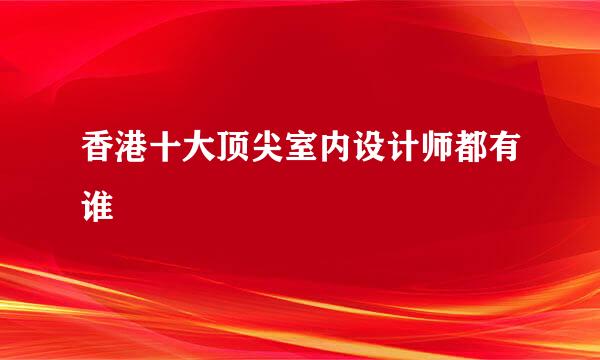 香港十大顶尖室内设计师都有谁